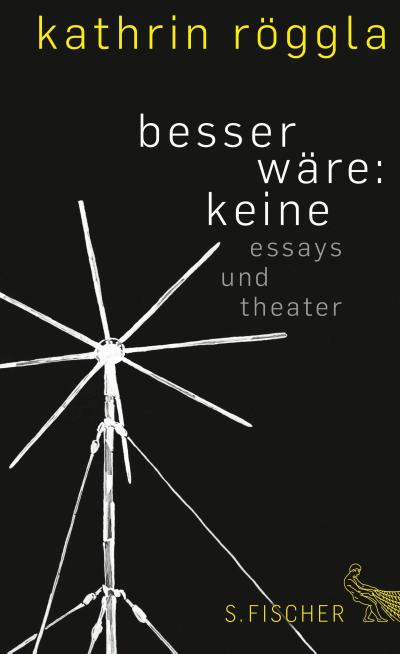 kathrin röggla

besser wäre: keine

essays und theater

S. FISCHER